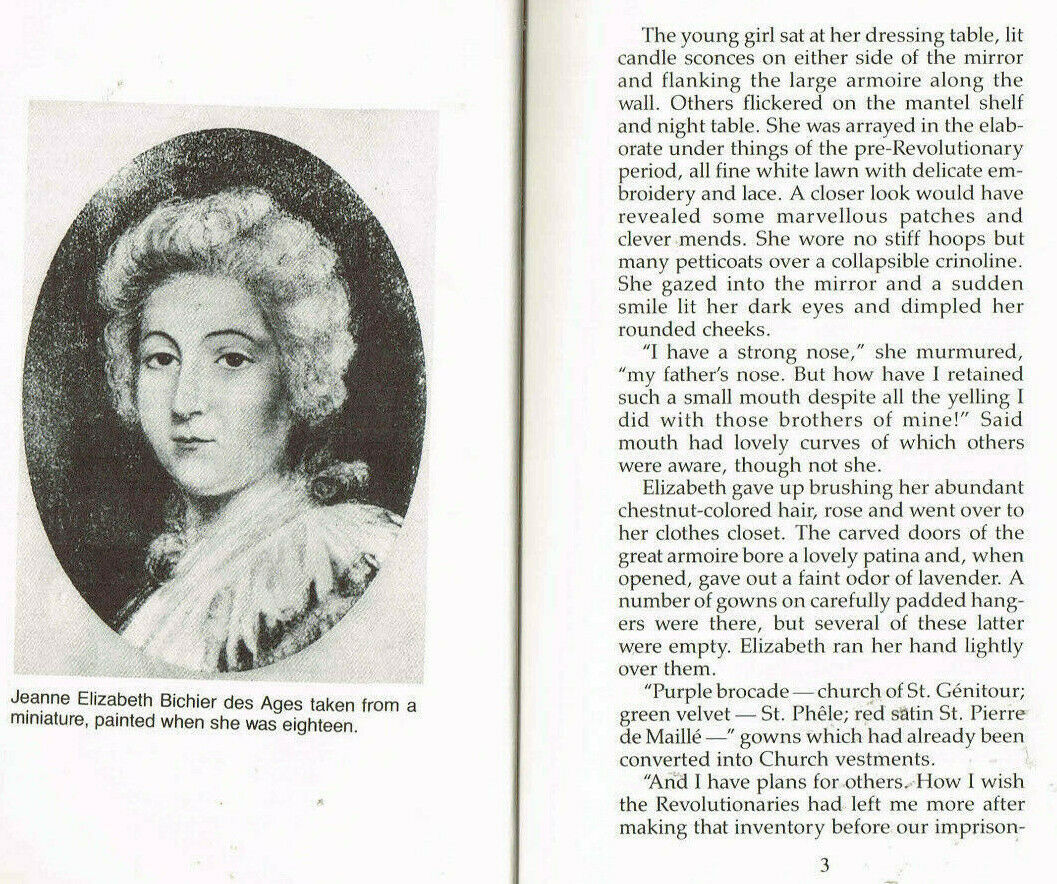 Jeanne Elizabeth Bichier des Ages taken from a miniature, painted when she was eighteen.

The young girl sat at her dressing table, lit candle sconces on either side of the mirror and flanking the large armoire along the wall. Others flickered on the mantel shelf and night table. She was arrayed in the elaborate under things of the pre-Revolutionary period, all fine white lawn with delicate embroidery and lace. A closer look would have revealed some marvellous patches and clever mends. She wore no stiff hoops but many petticoats over a collapsible crinoline. She gazed into the mirror and a sudden smile lit her dark eyes and dimpled her rounded cheeks.

"I have a strong nose," she murmured, "my father's nose. But how have I retained such a small mouth despite all the yelling I did with those brothers of mine!" Said mouth had lovely curves of which others were aware, though not she.

Elizabeth gave up brushing her abundant chestnut-colored hair, rose and went over to her clothes closet. The carved doors of the great armoire bore a lovely patina and, when opened, gave out a faint odor of lavender. A number of gowns on carefully padded hangers were there, but several of these latter were empty. Elizabeth ran her hand lightly over them.

"Purple brocade — church of St. Génitour; green velvet — St. Phêle; red satin St. Pierre de Maillé —" gowns which had already been converted into Church vestments.

"And I have plans for others. How I wish the Revolutionaries had left me more after making that inventory before our imprison-

3